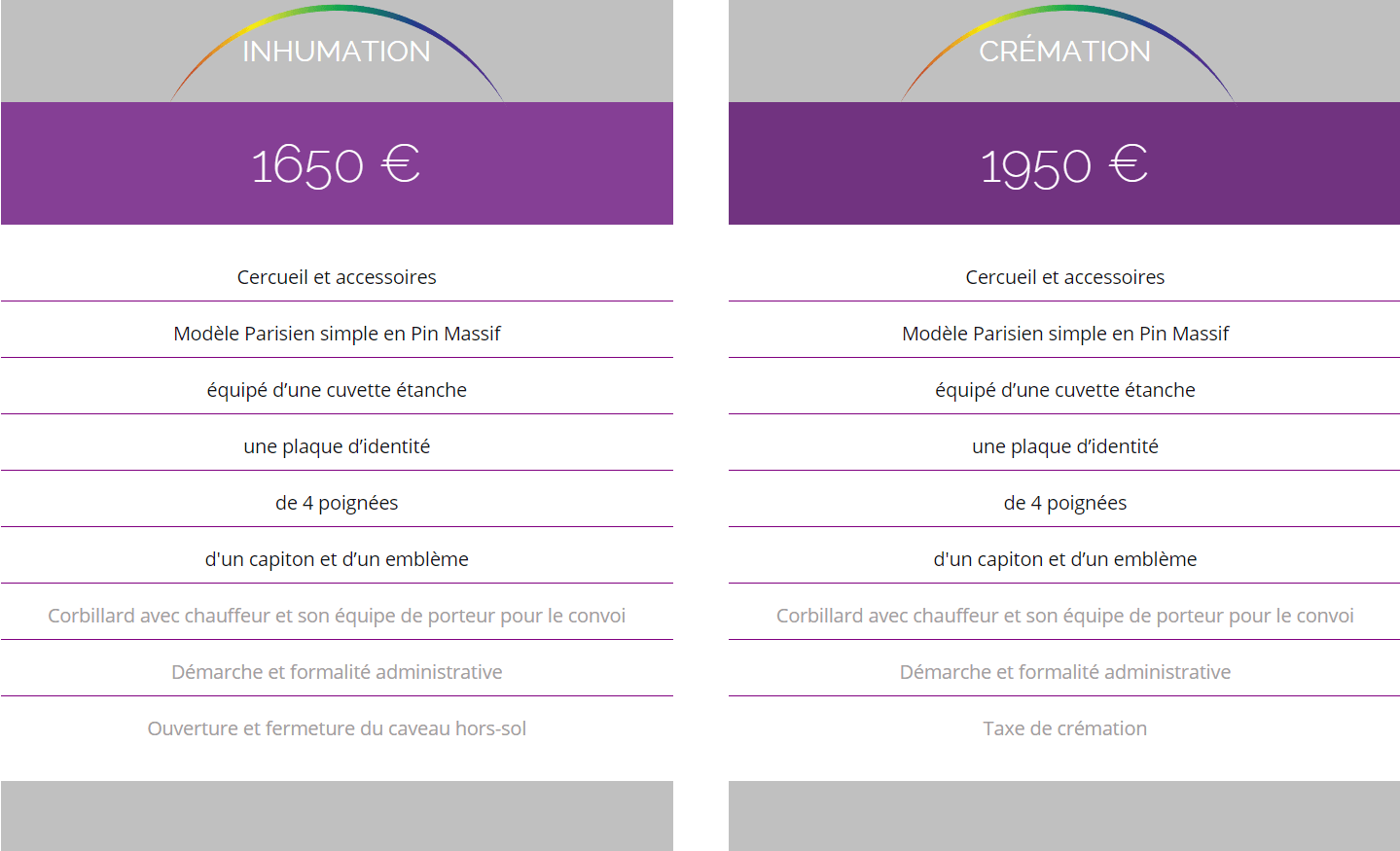 INHUMATION

1650 €

Cercueil et accessoires

Modèle Parisien simple en Pin Massif

équipé d'une cuvette étanche

une plaque d'identité

de 4 poignées

d'un capiton et d'un emblème

Corbillard avec chauffeur et son équipe de porteur pour le convoi

Démarche et formalité administrative

Ouverture et fermeture du caveau hors-sol

CRÉMATION

1950 €

Cercueil et accessoires

Modèle Parisien simple en Pin Massif

équipé d'une cuvette étanche

une plaque d'identité

de 4 poignées

d'un capiton et d'un emblème

Corbillard avec chauffeur et son équipe de porteur pour le convoi

Démarche et formalité administrative

Taxe de crémation